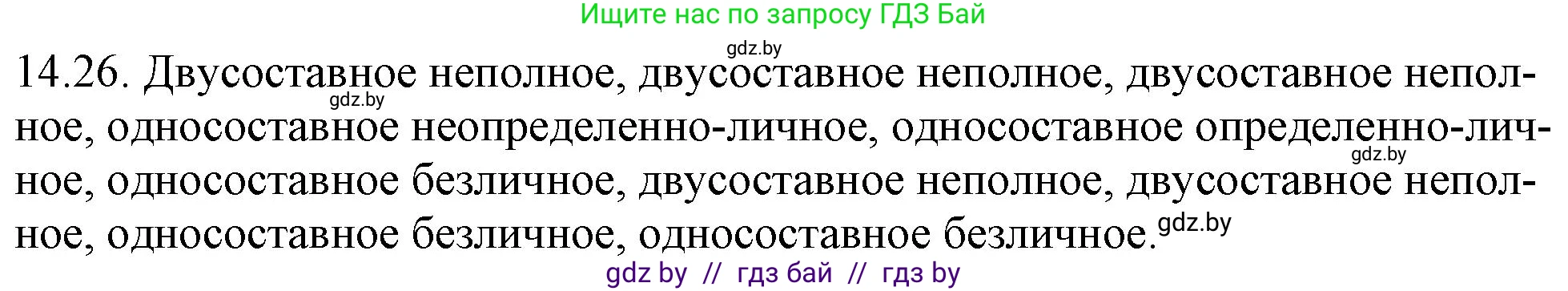 Ищите нас по запросу ГДЗ Бай

gdz.by

14.26. Двусоставное неполное, двусоставное неполное, двусоставное неполное, односоставное неопределенно-личное, односоставное определенно-личное, односоставное безличное, двусоставное неполное, двусоставное неполное, односоставное безличное, односоставное безличное.

gdz.by

gdz.by

gdz.by

gdz by // гдз бай // гдз by